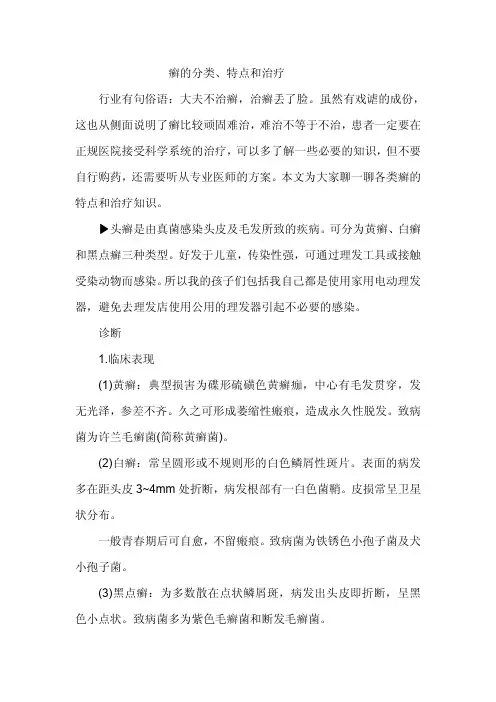 癣的分类、特点和治疗

行业有句俗语：大夫不治癣，治癣丢了脸。虽然有戏谑的成份，这也从侧面说明了癣比较顽固难治，难治不等于不治，患者一定要在正规医院接受科学系统的治疗，可以多了解一些必要的知识，但不要自行购药，还需要听从专业医师的方案。本文为大家聊一聊各类癣的特点和治疗知识。

▶头癣是由真菌感染头皮及毛发所致的疾病。可分为黄癣、白癣和黑点癣三种类型。好发于儿童，传染性强，可通过理发工具或接触受染动物而感染。所以我的孩子们包括我自己都是使用家用电动理发器，避免去理发店使用公用的理发器引起不必要的感染。

诊断

1.临床表现

(1)黄癣：典型损害为碟形硫磺色黄癣痂，中心有毛发贯穿，发无光泽，参差不齐。久之可形成萎缩性瘢痕，造成永久性脱发。致病菌为许兰毛癣菌(简称黄癣菌)。

(2)白癣：常呈圆形或不规则形的白色鳞屑性斑片。表面的病发多在距头皮 3~4mm 处折断，病发根部有一白色菌鞘。皮损常呈卫星状分布。

一般青春期后可自愈，不留瘢痕。致病菌为铁锈色小孢子菌及犬小孢子菌。

(3)黑点癣：为多数散在点状鳞屑斑，病发出头皮即折断，呈黑色小点状。致病菌多为紫色毛癣菌和断发毛癣菌。